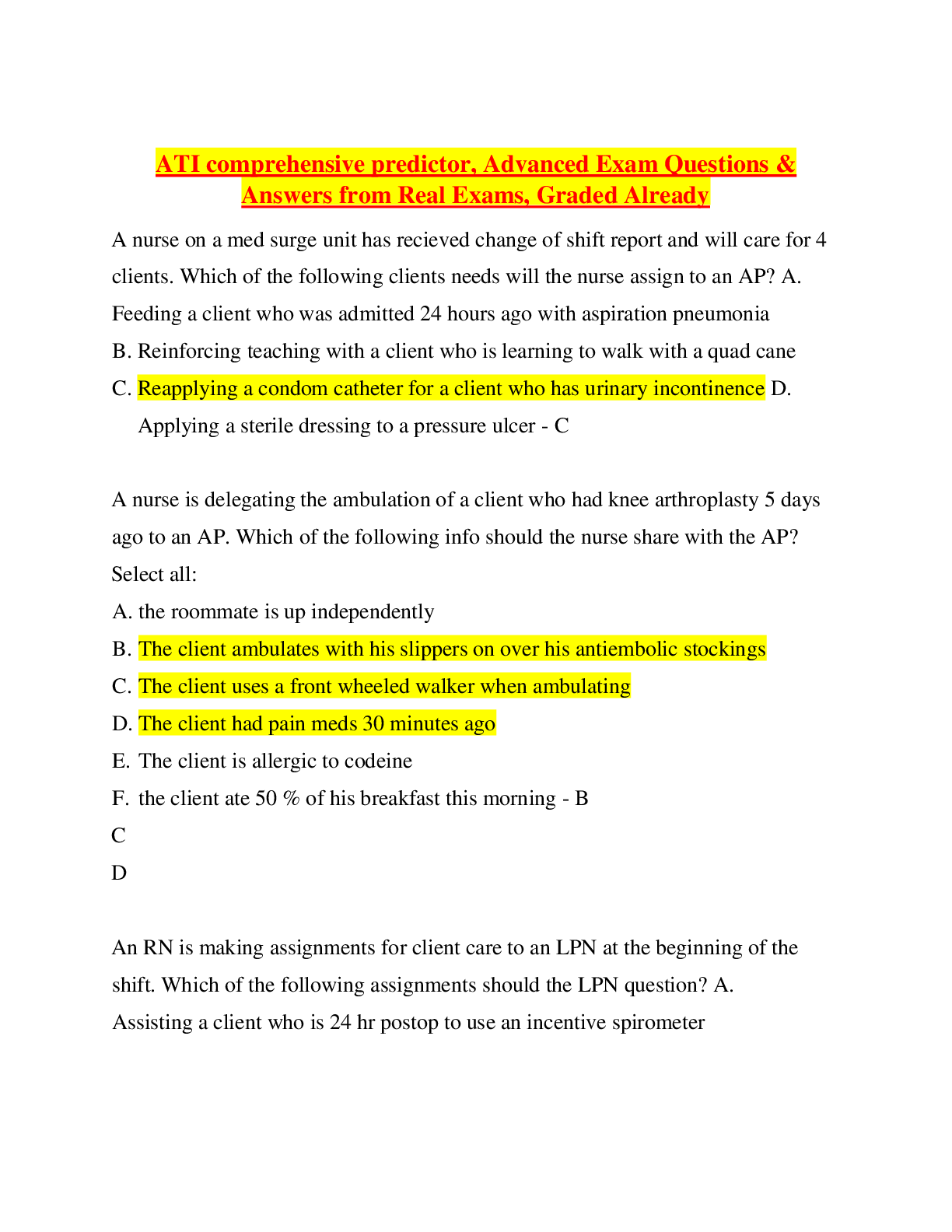 ATI comprehensive predictor, Advanced Exam Questions & Answers from Real Exams, Graded Already

A nurse on a med surge unit has recieved change of shift report and will care for 4 clients. Which of the following clients needs will the nurse assign to an AP? A. Feeding a client who was admitted 24 hours ago with aspiration pneumonia

B. Reinforcing teaching with a client who is learning to walk with a quad cane

C. Reapplying a condom catheter for a client who has urinary incontinence D. Applying a sterile dressing to a pressure ulcer - C

A nurse is delegating the ambulation of a client who had knee arthroplasty 5 days ago to an AP. Which of the following info should the nurse share with the AP? Select all:

A. the roommate is up independently

B. The client ambulates with his slippers on over his antiembolic stockings

C. The client uses a front wheeled walker when ambulating

D. The client had pain meds 30 minutes ago

E. The client is allergic to codeine

F. the client ate 50 % of his breakfast this morning - B

C

D

An RN is making assignments for client care to an LPN at the beginning of the shift. Which of the following assignments should the LPN question? A. Assisting a client who is 24 hr postop to use an incentive spirometer